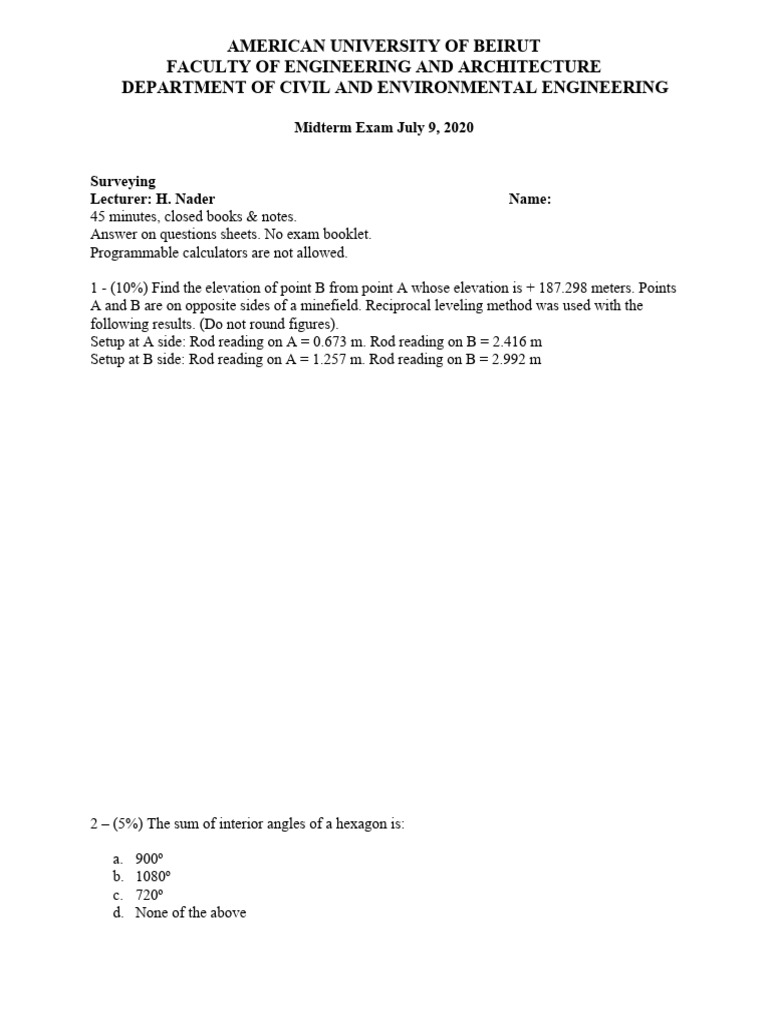 AMERICAN UNIVERSITY OF BEIRUT
FACULTY OF ENGINEERING AND ARCHITECTURE
DEPARTMENT OF CIVIL AND ENVIRONMENTAL ENGINEERING

Midterm Exam July 9, 2020

Surveying
Lecturer: H. Nader
Name:
45 minutes, closed books & notes.
Answer on questions sheets. No exam booklet.
Programmable calculators are not allowed.

1 - (10%) Find the elevation of point B from point A whose elevation is + 187.298 meters. Points A and B are on opposite sides of a minefield. Reciprocal leveling method was used with the following results. (Do not round figures).
Setup at A side: Rod reading on A = 0.673 m. Rod reading on B = 2.416 m
Setup at B side: Rod reading on A = 1.257 m. Rod reading on B = 2.992 m

2 – (5%) The sum of interior angles of a hexagon is:

a. 900º
b. 1080º
c. 720º
d. None of the above